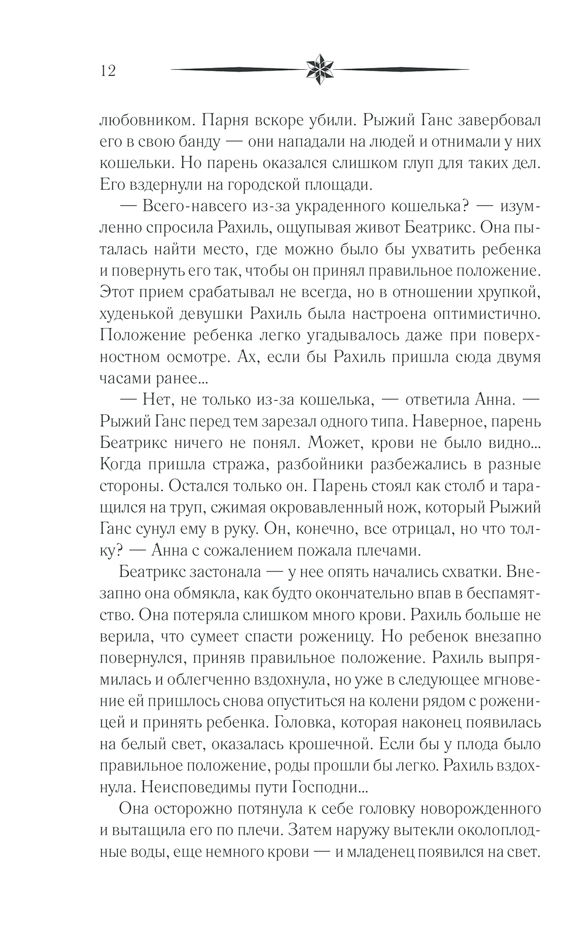 12

любовником. Парня вскоре убили. Рыжий Ганс завербовал его в свою банду — они нападали на людей и отнимали у них кошельки. Но парень оказался слишком глуп для таких дел. Его вздернули на городской площади.

— Всего-навсего из-за украденного кошелька? — изумленно спросила Рахиль, ощупывая живот Беатрикс. Она пыталась найти место, где можно было бы ухватить ребенка и повернуть его так, чтобы он принял правильное положение. Этот прием срабатывал не всегда, но в отношении хрупкой, худенькой девушки Рахиль была настроена оптимистично. Положение ребенка легко угадывалось даже при поверхностном осмотре. Ах, если бы Рахиль пришла сюда двумя часами ранее...

— Нет, не только из-за кошелька, — ответила Анна. — Рыжий Ганс перед тем зарезал одного типа. Наверное, парень Беатрикс ничего не понял. Может, крови не было видно... Когда пришла стража, разбойники разбежались в разные стороны. Остался только он. Парень стоял как столб и таращился на труп, сжимая окровавленный нож, который Рыжий Ганс сунул ему в руку. Он, конечно, все отрицал, но что толку? — Анна с сожалением пожала плечами.

Беатрикс застонала — у нее опять начались схватки. Внезапно она обмякла, как будто окончательно впав в беспамятство. Она потеряла слишком много крови. Рахиль больше не верила, что сумеет спасти роженицу. Но ребенок внезапно повернулся, приняв правильное положение. Рахиль выпрямилась и облегченно вздохнула, но уже в следующее мгновение ей пришлось снова опуститься на колени рядом с роженицей и принять ребенка. Головка, которая наконец появилась на белый свет, оказалась крошечной. Если бы у плода было правильное положение, роды прошли бы легко. Рахиль вздохнула. Неисповедимы пути Господни...

Она осторожно потянула к себе головку новорожденного и вытащила его по плечи. Затем наружу вытекли околоплодные воды, еще немного крови — и младенец появился на свет.